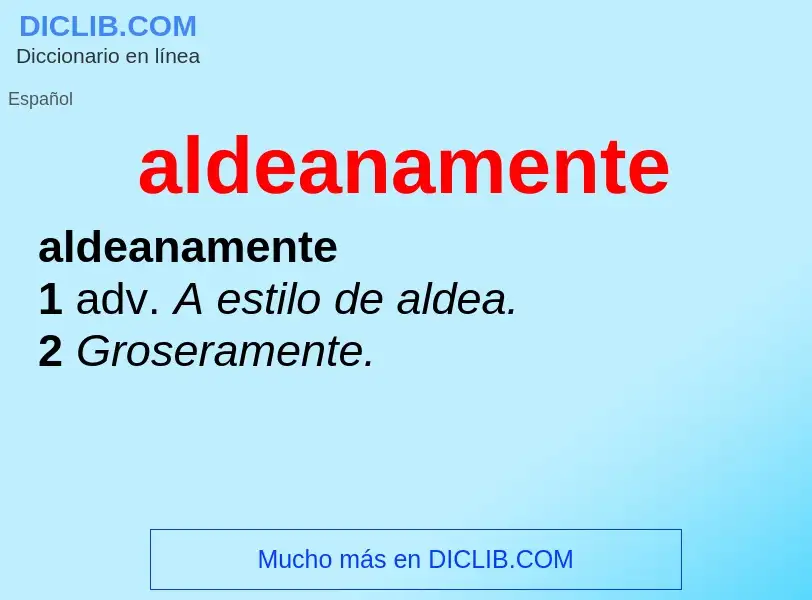 DICLIB.COM
Diccionario en línea

Español

aldeanamente

aldeanamente
1 adv. A estilo de aldea.
2 Groseramente.

Mucho más en DICLIB.COM